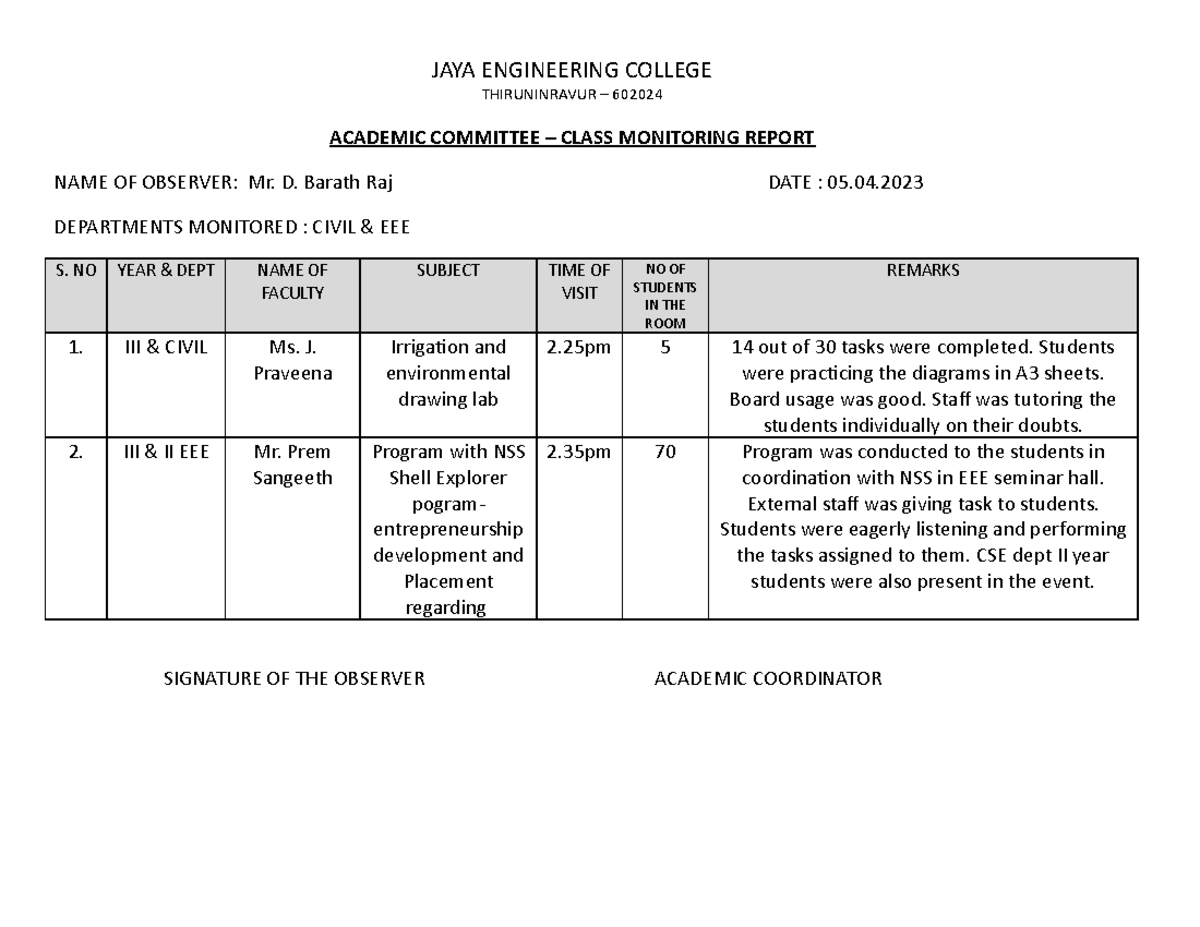 JAYA ENGINEERING COLLEGE
THIRUNINRAVUR – 602024

ACADEMIC COMMITTEE – CLASS MONITORING REPORT

NAME OF OBSERVER: Mr. D. Barath Raj DATE : 05.04.2023

DEPARTMENTS MONITORED : CIVIL & EEE

| S. NO | YEAR & DEPT | NAME OF FACULTY | SUBJECT | TIME OF VISIT | NO OF STUDENTS IN THE ROOM | REMARKS |
|---|---|---|---|---|---|---|
| 1. | III & CIVIL | Ms. J. Praveena | Irrigation and environmental drawing lab | 2.25pm | 5 | 14 out of 30 tasks were completed. Students were practicing the diagrams in A3 sheets. Board usage was good. Staff was tutoring the students individually on their doubts. |
| 2. | III & II EEE | Mr. Prem Sangeeth | Program with NSS Shell Explorer pogram- entrepreneurship development and Placement regarding | 2.35pm | 70 | Program was conducted to the students in coordination with NSS in EEE seminar hall. External staff was giving task to students. Students were eagerly listening and performing the tasks assigned to them. CSE dept II year students were also present in the event. |

SIGNATURE OF THE OBSERVER ACADEMIC COORDINATOR